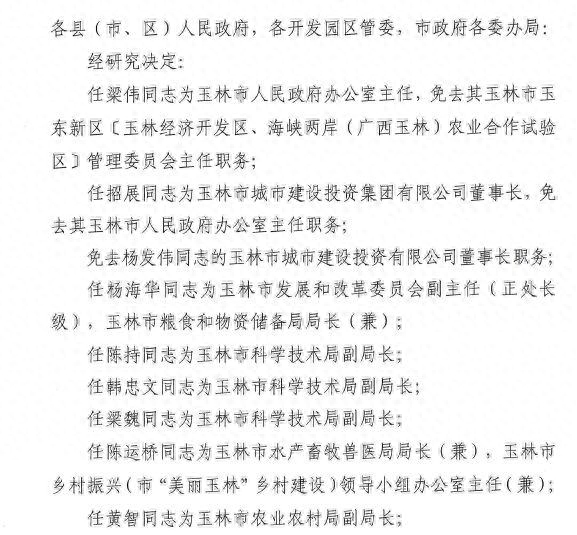 各县（市、区）人民政府，各开发园区管委，市政府各委办局：

经研究决定：

任梁伟同志为玉林市人民政府办公室主任，免去其玉林市玉东新区〔玉林经济开发区、海峡两岸（广西玉林）农业合作试验区〕管理委员会主任职务；

任招展同志为玉林市城市建设投资集团有限公司董事长，免去其玉林市人民政府办公室主任职务；

免去杨发伟同志的玉林市城市建设投资有限公司董事长职务；

任杨海华同志为玉林市发展和改革委员会副主任（正处长级），玉林市粮食和物资储备局局长（兼）；

任陈持同志为玉林市科学技术局副局长；

任韩忠文同志为玉林市科学技术局副局长；

任梁魏同志为玉林市科学技术局副局长；

任陈运桥同志为玉林市水产畜牧兽医局局长（兼），玉林市乡村振兴（市“美丽玉林”乡村建设）领导小组办公室主任（兼）；

任黄智同志为玉林市农业农村局副局长；